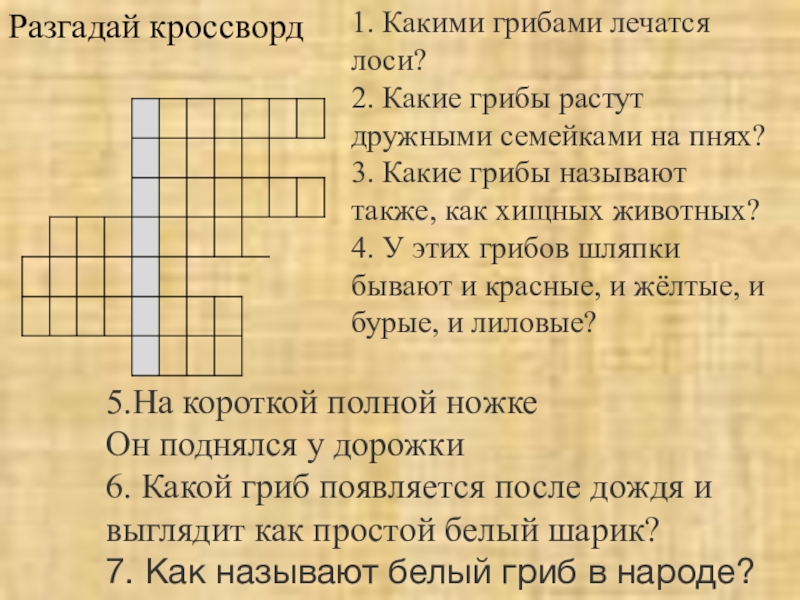 Разгадай кроссворд

1. Какими грибами лечатся лоси?
2. Какие грибы растут дружными семейками на пнях?
3. Какие грибы называют также, как хищных животных?
4. У этих грибов шляпки бывают и красные, и жёлтые, и бурые, и лиловые?

5.На короткой полной ножке
Он поднялся у дорожки
6. Какой гриб появляется после дождя и выглядит как простой белый шарик?
7. Как называют белый гриб в народе?